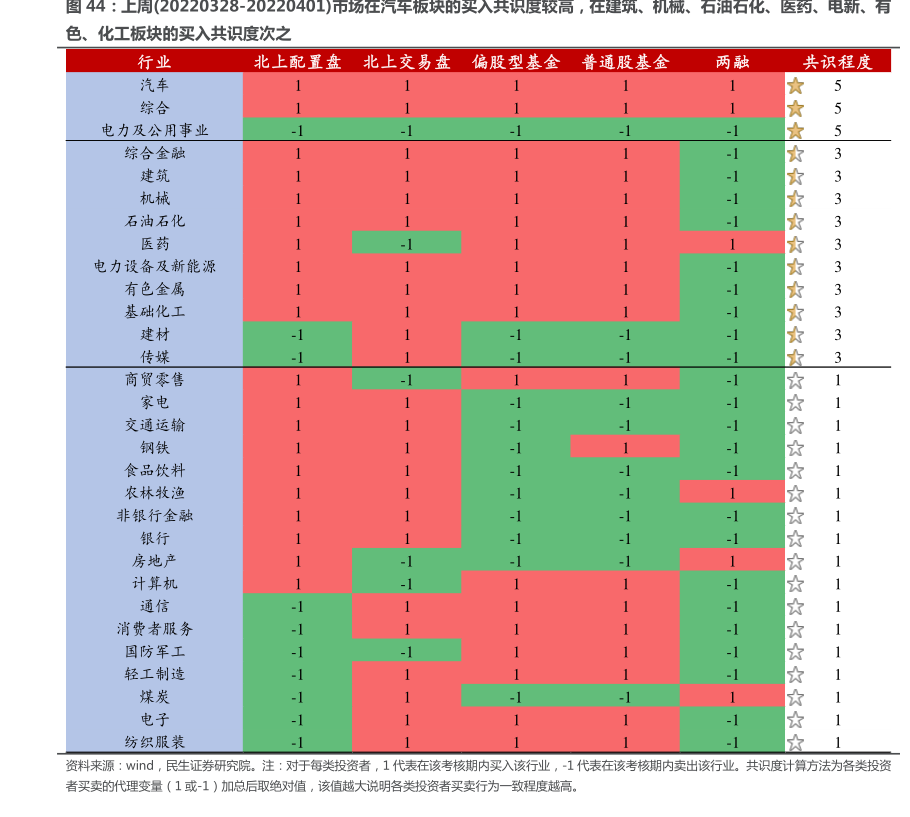 图 44：上周(20220328-20220401)市场在汽车板块的买入共识度较高，在建筑、机械、石油石化、医药、电新、有色、化工板块的买入共识度次之

| 行业 | 北上配置盘 | 北上交易盘 | 偏股型基金 | 普通股基金 | 两融 | 共识程度 |
|---|---|---|---|---|---|---|
| 汽车 | 1 | 1 | 1 | 1 | 1 | 5 |
| 综合 | 1 | 1 | 1 | 1 | 1 | 5 |
| 电力及公用事业 | -1 | -1 | -1 | -1 | -1 | 5 |
| 综合金融 | 1 | 1 | 1 | 1 | -1 | 3 |
| 建筑 | 1 | 1 | 1 | 1 | -1 | 3 |
| 机械 | 1 | 1 | 1 | 1 | -1 | 3 |
| 石油石化 | 1 | 1 | 1 | 1 | -1 | 3 |
| 医药 | 1 | -1 | 1 | 1 | 1 | 3 |
| 电力设备及新能源 | 1 | 1 | 1 | 1 | -1 | 3 |
| 有色金属 | 1 | 1 | 1 | 1 | -1 | 3 |
| 基础化工 | 1 | 1 | 1 | 1 | -1 | 3 |
| 建材 | -1 | 1 | -1 | -1 | -1 | 3 |
| 传媒 | -1 | 1 | -1 | -1 | -1 | 3 |
| 商贸零售 | 1 | -1 | 1 | 1 | -1 | 1 |
| 家电 | 1 | 1 | -1 | -1 | -1 | 1 |
| 交通运输 | 1 | 1 | -1 | -1 | -1 | 1 |
| 钢铁 | 1 | 1 | -1 | 1 | -1 | 1 |
| 食品饮料 | 1 | 1 | -1 | -1 | -1 | 1 |
| 农林牧渔 | 1 | 1 | -1 | -1 | 1 | 1 |
| 非银行金融 | 1 | 1 | -1 | -1 | -1 | 1 |
| 银行 | 1 | 1 | -1 | -1 | -1 | 1 |
| 房地产 | 1 | -1 | -1 | -1 | 1 | 1 |
| 计算机 | 1 | -1 | 1 | 1 | -1 | 1 |
| 通信 | -1 | 1 | 1 | 1 | -1 | 1 |
| 消费者服务 | -1 | 1 | 1 | 1 | -1 | 1 |
| 国防军工 | -1 | -1 | 1 | 1 | -1 | 1 |
| 轻工制造 | -1 | 1 | 1 | 1 | -1 | 1 |
| 煤炭 | -1 | 1 | -1 | -1 | 1 | 1 |
| 电子 | -1 | 1 | 1 | 1 | -1 | 1 |
| 纺织服装 | -1 | 1 | 1 | 1 | -1 | 1 |

资料来源：wind，民生证券研究院。注：对于每类投资者，1 代表在该考核期内买入该行业，-1 代表在该考核期内卖出该行业。共识度计算方法为各类投资者买卖的代理变量（1 或-1）加总后取绝对值，该值越大说明各类投资者买卖行为一致程度越高。